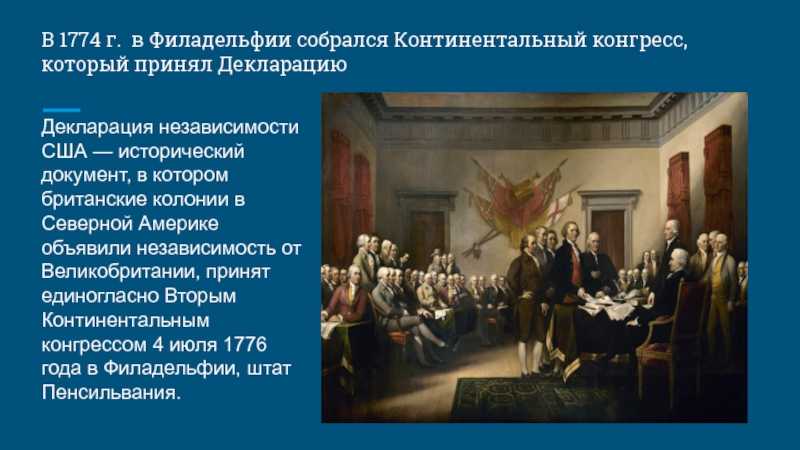 В 1774 г. в Филадельфии собрался Континентальный конгресс, который принял Декларацию

Декларация независимости США — исторический документ, в котором британские колонии в Северной Америке объявили независимость от Великобритании, принят единогласно Вторым Континентальным конгрессом 4 июля 1776 года в Филадельфии, штат Пенсильвания.